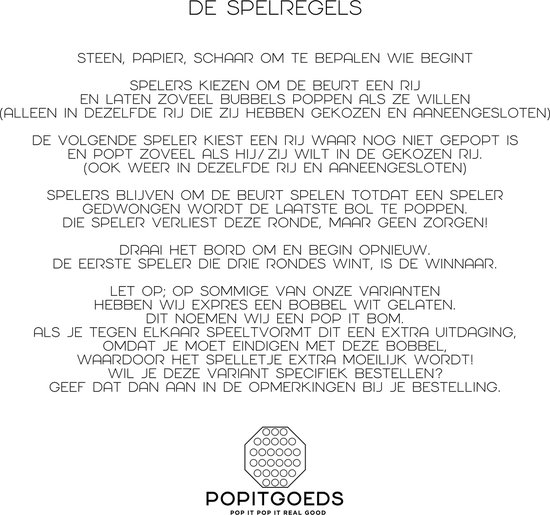 DE SPELREGELS

STEEN, PAPIER, SCHAAR OM TE BEPALEN WIE BEGINT

SPELERS KIEZEN OM DE BEURT EEN RIJ EN LATEN ZOVEEL BUBBELS POPPEN ALS ZE WILLEN (ALLEEN IN DEZELFDE RIJ DIE ZIJ HEBBEN GEKOZEN EN AANEENGESLOTEN)

DE VOLGENDE SPELER KIEST EEN RIJ WAAR NOG NIET GEPOPT IS EN POPT ZOVEEL ALS HIJ/ZIJ WILT IN DE GEKOZEN RIJ. (OOK WEER IN DEZELFDE RIJ EN AANEENGESLOTEN)

SPELERS BLIJVEN OM DE BEURT SPELEN TOTDAT EEN SPELER GEDWONGEN WORDT DE LAATSTE BOL TE POPPEN. DIE SPELER VERLIEST DEZE RONDE, MAAR GEEN ZORGEN!

DRAAI HET BORD OM EN BEGIN OPNIEUW. DE EERSTE SPELER DIE DRIE RONDES WINT, IS DE WINNAAR.

LET OP; OP SOMMIGE VAN ONZE VARIANTEN HEBBEN WIJ EXPRES EEN BOBBEL WIT GELATEN. DIT NOEMEN WIJ EEN POP IT BOM. ALS JE TEGEN ELKAAR SPEELTVORMT DIT EEN EXTRA UITDAGING, OMDAT JE MOET EINDIGEN MET DEZE BOBBEL, WAARDOOR HET SPELLETJE EXTRA MOEILIJK WORDT! WIL JE DEZE VARIANT SPECIFIEK BESTELLEN? GEEF DAT DAN AAN IN DE OPMERKINGEN BIJ JE BESTELLING.

POPITGOEDS
POP IT POP IT REAL GOOD